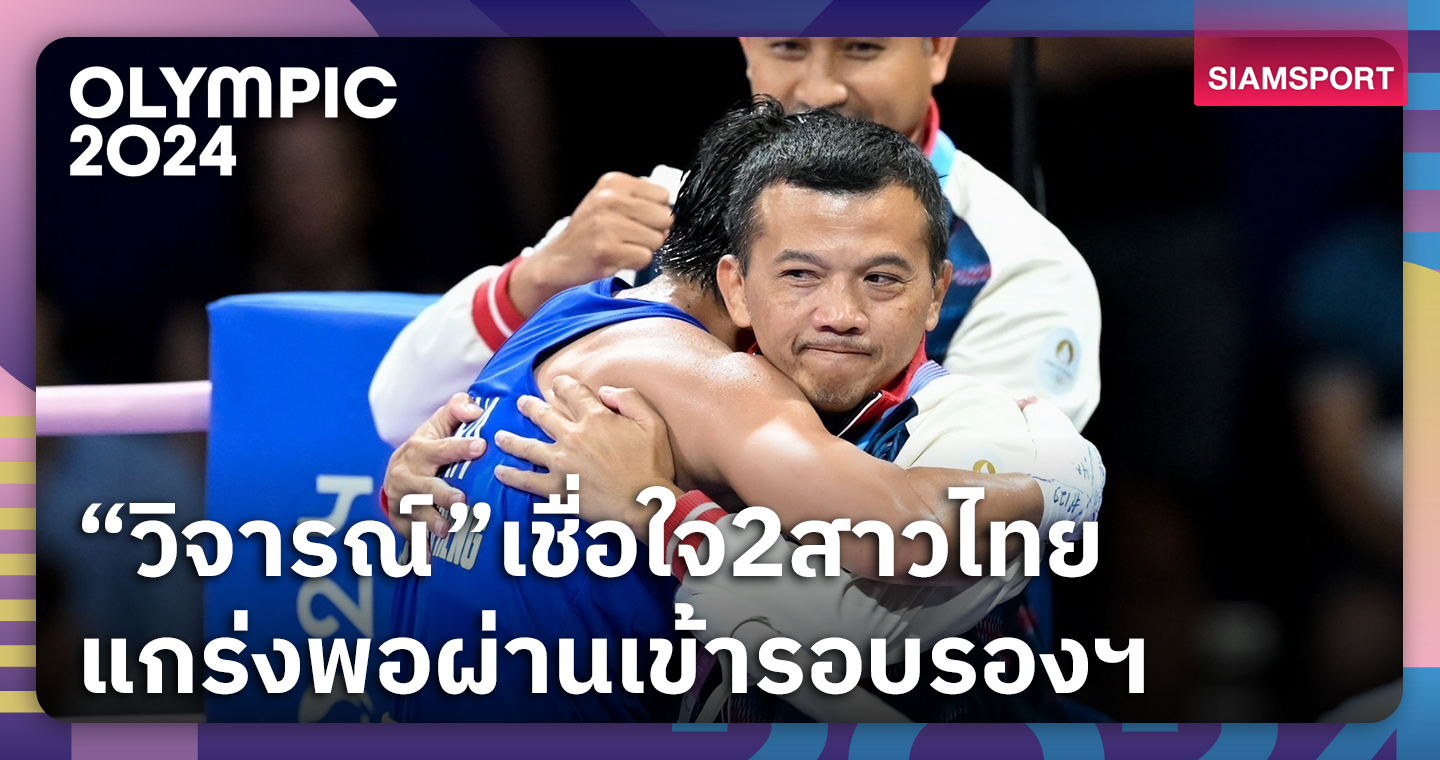 OLYMPIC 2024

SIAMSPORT

“วิจารณ์” เชื่อใจ2สาวไทย แกร่งพอผ่านเข้ารอบรองฯ